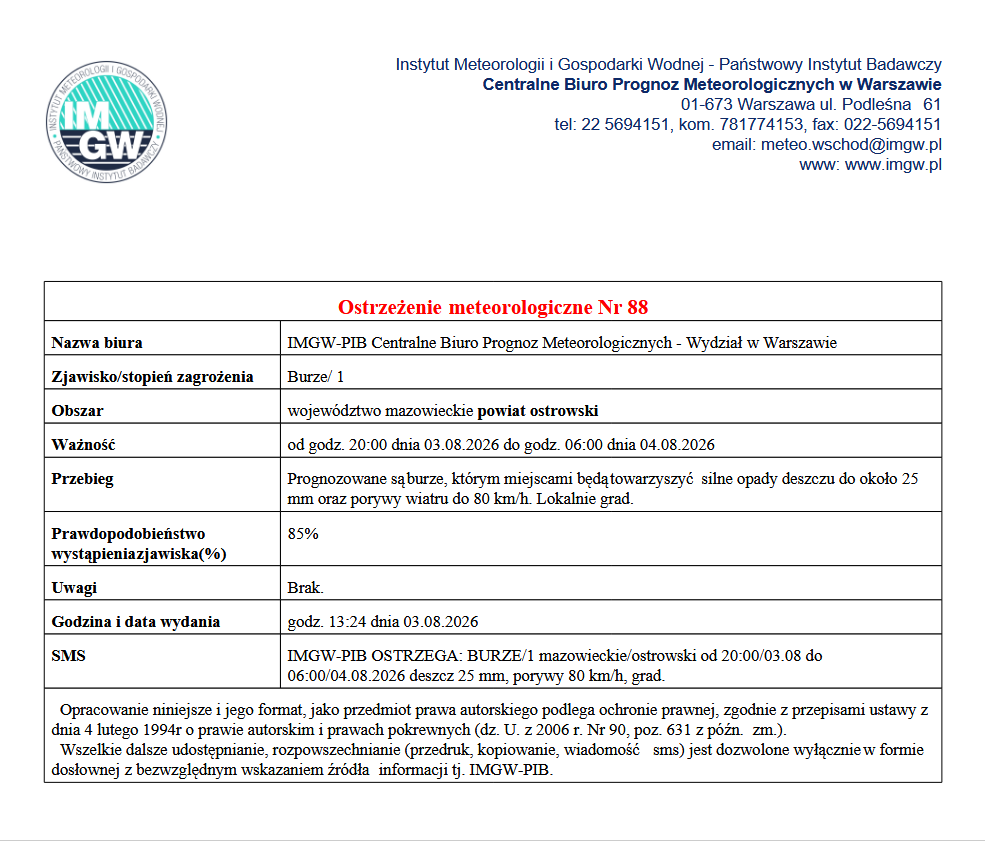 INSTYTUT METEOROLOGII I GOSPODARKI WODNEJ
IMGW
PAŃSTWOWY INSTYTUT BADAWCZY

Instytut Meteorologii i Gospodarki Wodnej - Państwowy Instytut Badawczy
Centralne Biuro Prognoz Meteorologicznych w Warszawie
01-673 Warszawa ul. Podleśna 61
tel: 22 5694151, kom. 781774153, fax: 022-5694151
email: meteo.wschod@imgw.pl
www: www.imgw.pl

| Ostrzeżenie meteorologiczne Nr 88 | |
|---|---|
| Nazwa biura | IMGW-PIB Centralne Biuro Prognoz Meteorologicznych - Wydział w Warszawie |
| Zjawisko/stopień zagrożenia | Burze/ 1 |
| Obszar | województwo mazowieckie powiat ostrowski |
| Ważność | od godz. 20:00 dnia 03.08.2026 do godz. 06:00 dnia 04.08.2026 |
| Przebieg | Prognozowane są burze, którym miejscami będą towarzyszyć silne opady deszczu do około 25 mm oraz porywy wiatru do 80 km/h. Lokalnie grad. |
| Prawdopodobieństwo wystąpieniazjawiska(%) | 85% |
| Uwagi | Brak. |
| Godzina i data wydania | godz. 13:24 dnia 03.08.2026 |
| SMS | IMGW-PIB OSTRZEGA: BURZE/1 mazowieckie/ostrowski od 20:00/03.08 do 06:00/04.08.2026 deszcz 25 mm, porywy 80 km/h, grad. |

Opracowanie niniejsze i jego format, jako przedmiot prawa autorskiego podlega ochronie prawnej, zgodnie z przepisami ustawy z dnia 4 lutego 1994r o prawie autorskim i prawach pokrewnych (dz. U. z 2006 r. Nr 90, poz. 631 z późn. zm.).
Wszelkie dalsze udostępnianie, rozpowszechnianie (przedruk, kopiowanie, wiadomość sms) jest dozwolone wyłącznie w formie dosłownej z bezwzględnym wskazaniem źródła informacji tj. IMGW-PIB.